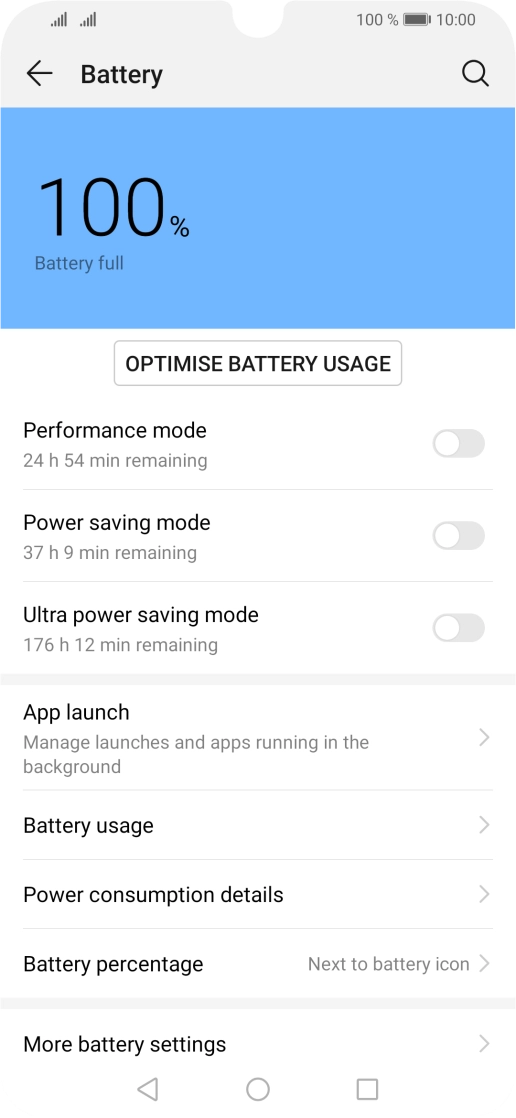 100 % 10:00

Battery

100 %

Battery full

OPTIMISE BATTERY USAGE

Performance mode
24 h 54 min remaining

Power saving mode
37 h 9 min remaining

Ultra power saving mode
176 h 12 min remaining

App launch
Manage launches and apps running in the background

Battery usage

Power consumption details

Battery percentage
Next to battery icon

More battery settings